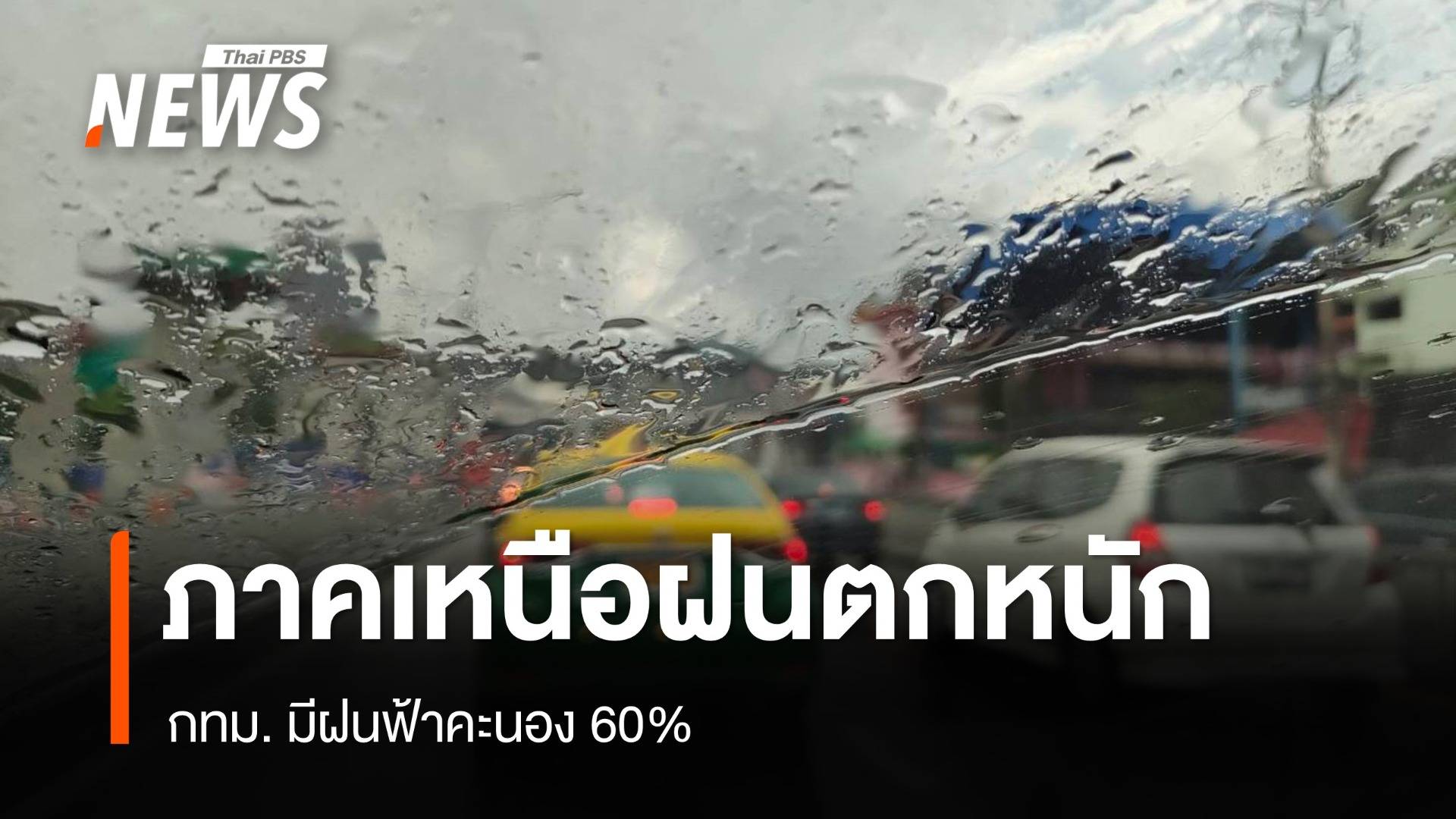 Thai PBS
NEWS

ภาคเหนือฝนตกหนัก

กทม. มีฝนฟ้าคะนอง 60%